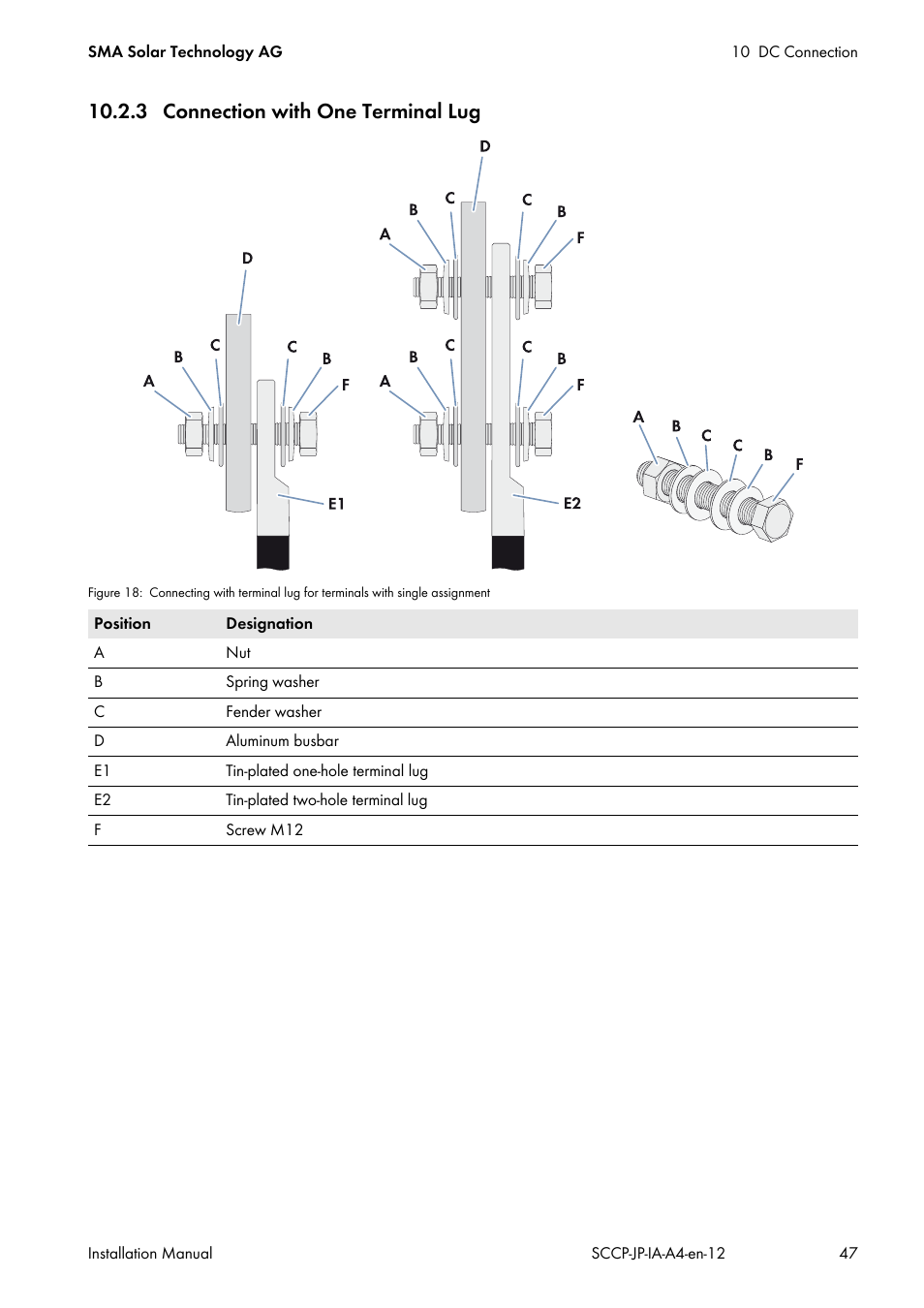 SMA Solar Technology AG

10 DC Connection

10.2.3 Connection with One Terminal Lug

D
A B C C B F
E1

D
A B C C B F
A B C C B F
E2

A B C C B F

Figure 18: Connecting with terminal lug for terminals with single assignment

| Position | Designation |
|---|---|
| A | Nut |
| B | Spring washer |
| C | Fender washer |
| D | Aluminum busbar |
| E1 | Tin-plated one-hole terminal lug |
| E2 | Tin-plated two-hole terminal lug |
| F | Screw M12 |

Installation Manual

SCCP-JP-IA-A4-en-12

47